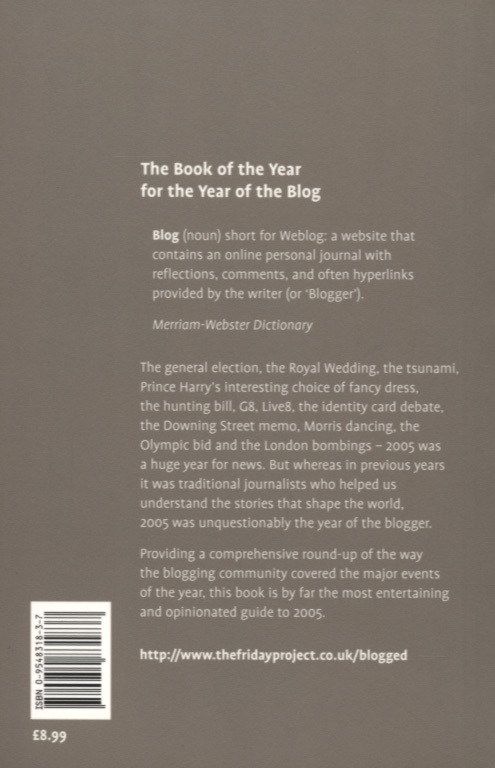 The Book of the Year
for the Year of the Blog

Blog (noun) short for Weblog: a website that contains an online personal journal with reflections, comments, and often hyperlinks provided by the writer (or 'Blogger').

Merriam-Webster Dictionary

The general election, the Royal Wedding, the tsunami, Prince Harry's interesting choice of fancy dress, the hunting bill, G8, Live8, the identity card debate, the Downing Street memo, Morris dancing, the Olympic bid and the London bombings – 2005 was a huge year for news. But whereas in previous years it was traditional journalists who helped us understand the stories that shape the world, 2005 was unquestionably the year of the blogger.

Providing a comprehensive round-up of the way the blogging community covered the major events of the year, this book is by far the most entertaining and opinionated guide to 2005.

http://www.thefridayproject.co.uk/blogged

ISBN 0-9548318-3-7

£8.99